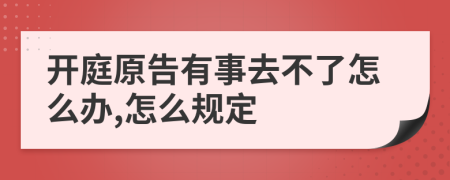 开庭原告有事去不了怎么办,怎么规定